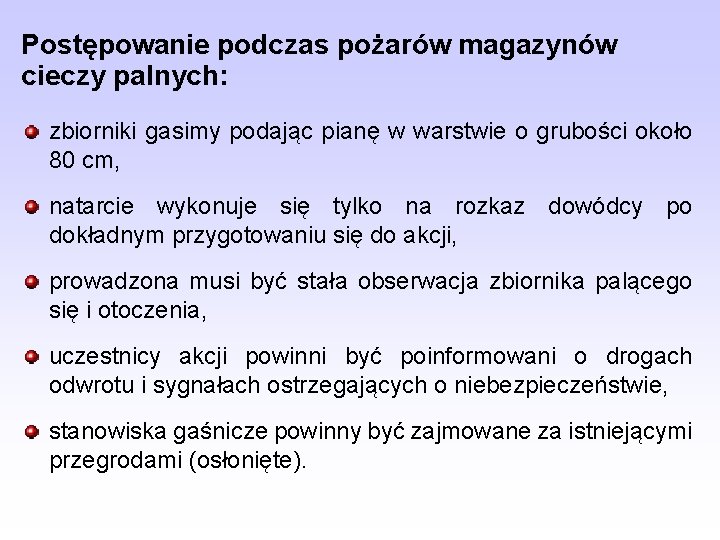 Postępowanie podczas pożarów magazynów cieczy palnych:

• zbiorniki gasimy podając pianę w warstwie o grubości około 80 cm,

• natarcie wykonuje się tylko na rozkaz dowódcy po dokładnym przygotowaniu się do akcji,

• prowadzona musi być stała obserwacja zbiornika palącego się i otoczenia,

• uczestnicy akcji powinni być poinformowani o drogach odwrotu i sygnałach ostrzegających o niebezpieczeństwie,

• stanowiska gaśnicze powinny być zajmowane za istniejącymi przegrodami (osłonięte).